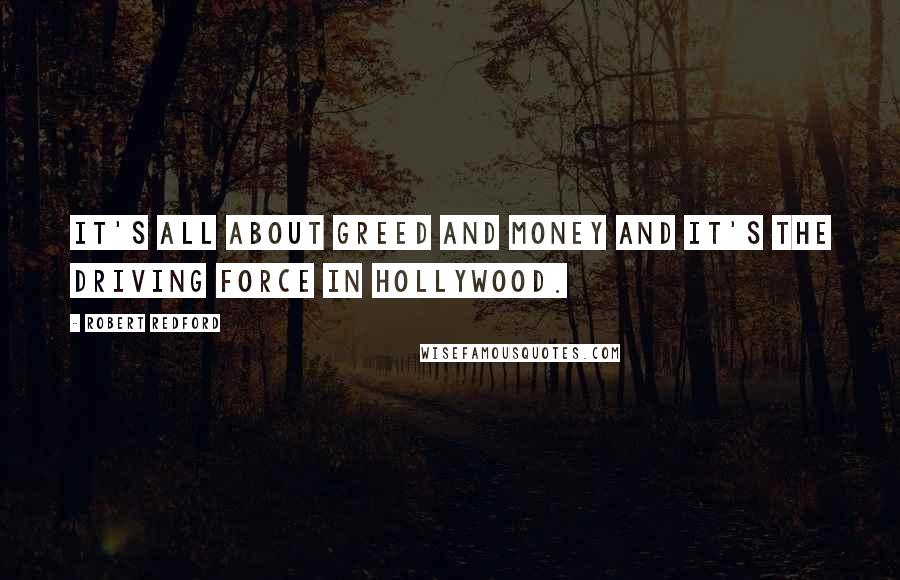 IT'S ALL ABOUT GREED AND MONEY AND IT'S THE DRIVING FORCE IN HOLLYWOOD.

- ROBERT REDFORD

WISEFAMOUSQUOTES.COM